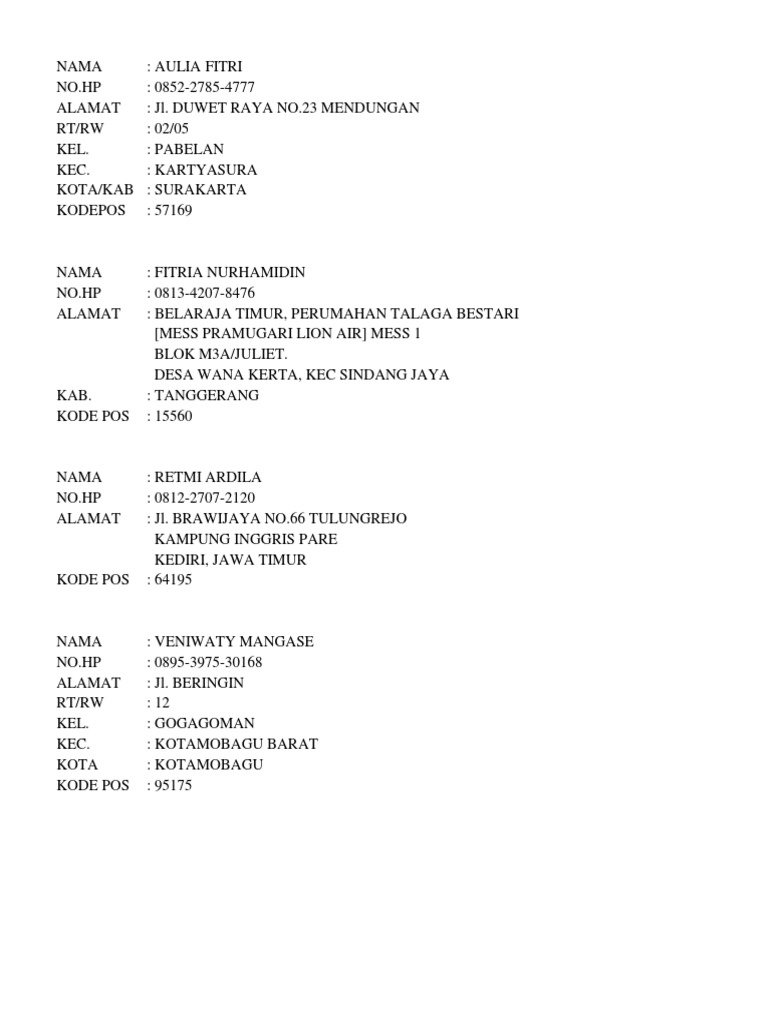 NAMA : AULIA FITRI
NO.HP : 0852-2785-4777
ALAMAT : Jl. DUWET RAYA NO.23 MENDUNGAN
RT/RW : 02/05
KEL. : PABELAN
KEC. : KARTYASURA
KOTA/KAB : SURAKARTA
KODEPOS : 57169

NAMA : FITRIA NURHAMIDIN
NO.HP : 0813-4207-8476
ALAMAT : BELARAJA TIMUR, PERUMAHAN TALAGA BESTARI [MESS PRAMUGARI LION AIR] MESS 1 BLOK M3A/JULIET. DESA WANA KERTA, KEC SINDANG JAYA
KAB. : TANGGERANG
KODE POS : 15560

NAMA : RETMI ARDILA
NO.HP : 0812-2707-2120
ALAMAT : Jl. BRAWIJAYA NO.66 TULUNGREJO KAMPUNG INGGRIS PARE KEDIRI, JAWA TIMUR
KODE POS : 64195

NAMA : VENIWATY MANGASE
NO.HP : 0895-3975-30168
ALAMAT : Jl. BERINGIN
RT/RW : 12
KEL. : GOGAGOMAN
KEC. : KOTAMOBAGU BARAT
KOTA : KOTAMOBAGU
KODE POS : 95175